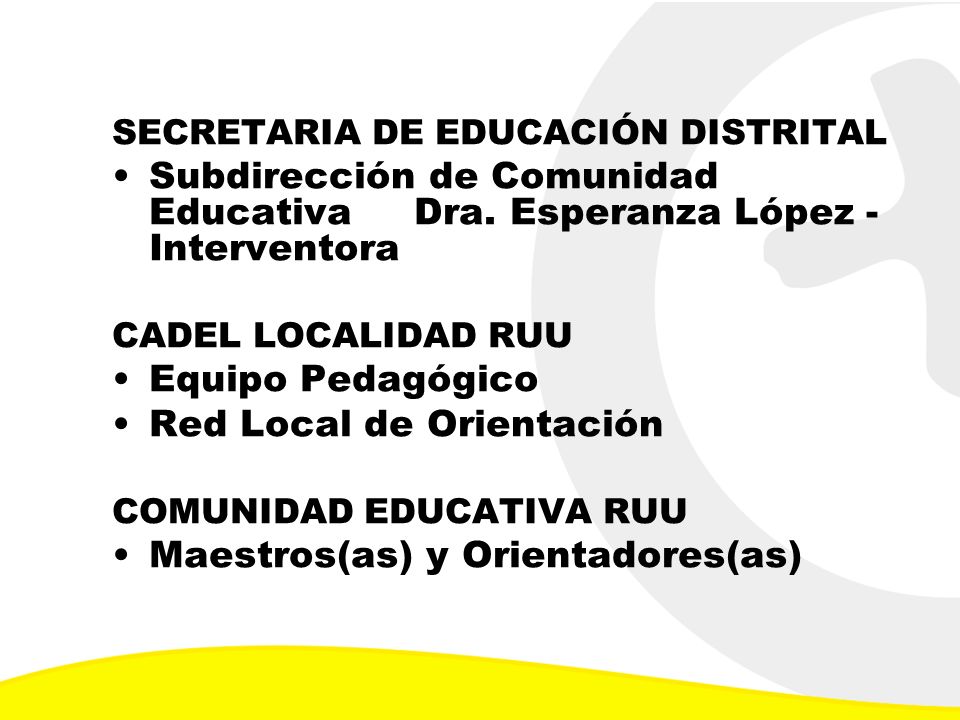 SECRETARIA DE EDUCACIÓN DISTRITAL

• Subdirección de Comunidad Educativa Dra. Esperanza López - Interventora

CADEL LOCALIDAD RUU

• Equipo Pedagógico
• Red Local de Orientación

COMUNIDAD EDUCATIVA RUU

• Maestros(as) y Orientadores(as)